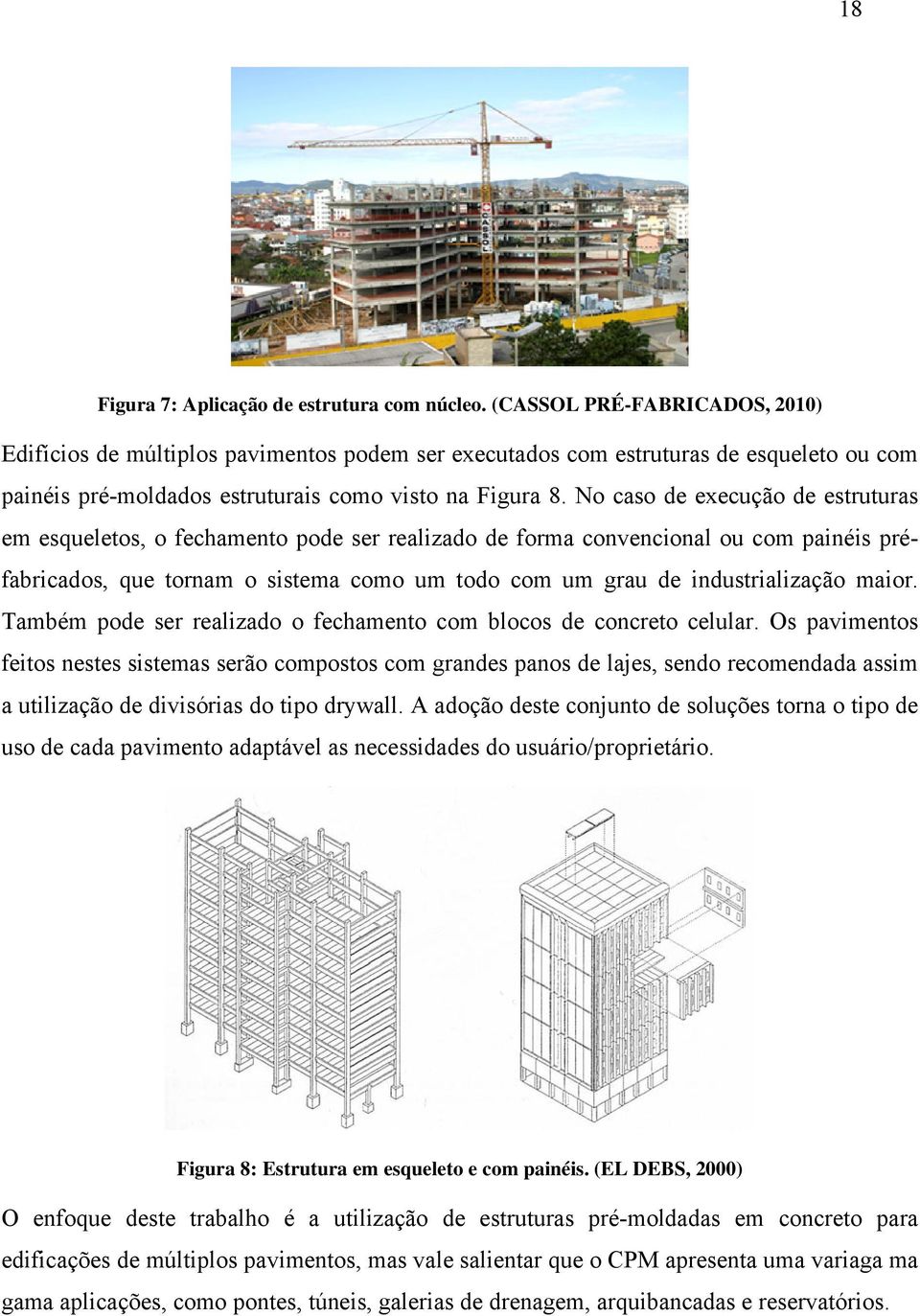 18

CASSOL

Figura 7: Aplicação de estrutura com núcleo. (CASSOL PRÉ-FABRICADOS, 2010)

Edifícios de múltiplos pavimentos podem ser executados com estruturas de esqueleto ou com painéis pré-moldados estruturais como visto na Figura 8. No caso de execução de estruturas em esqueletos, o fechamento pode ser realizado de forma convencional ou com painéis pré-fabricados, que tornam o sistema como um todo com um grau de industrialização maior. Também pode ser realizado o fechamento com blocos de concreto celular. Os pavimentos feitos nestes sistemas serão compostos com grandes panos de lajes, sendo recomendada assim a utilização de divisórias do tipo drywall. A adoção deste conjunto de soluções torna o tipo de uso de cada pavimento adaptável as necessidades do usuário/proprietário.

Figura 8: Estrutura em esqueleto e com painéis. (EL DEBS, 2000)

O enfoque deste trabalho é a utilização de estruturas pré-moldadas em concreto para edificações de múltiplos pavimentos, mas vale salientar que o CPM apresenta uma variaga ma gama aplicações, como pontes, túneis, galerias de drenagem, arquibancadas e reservatórios.